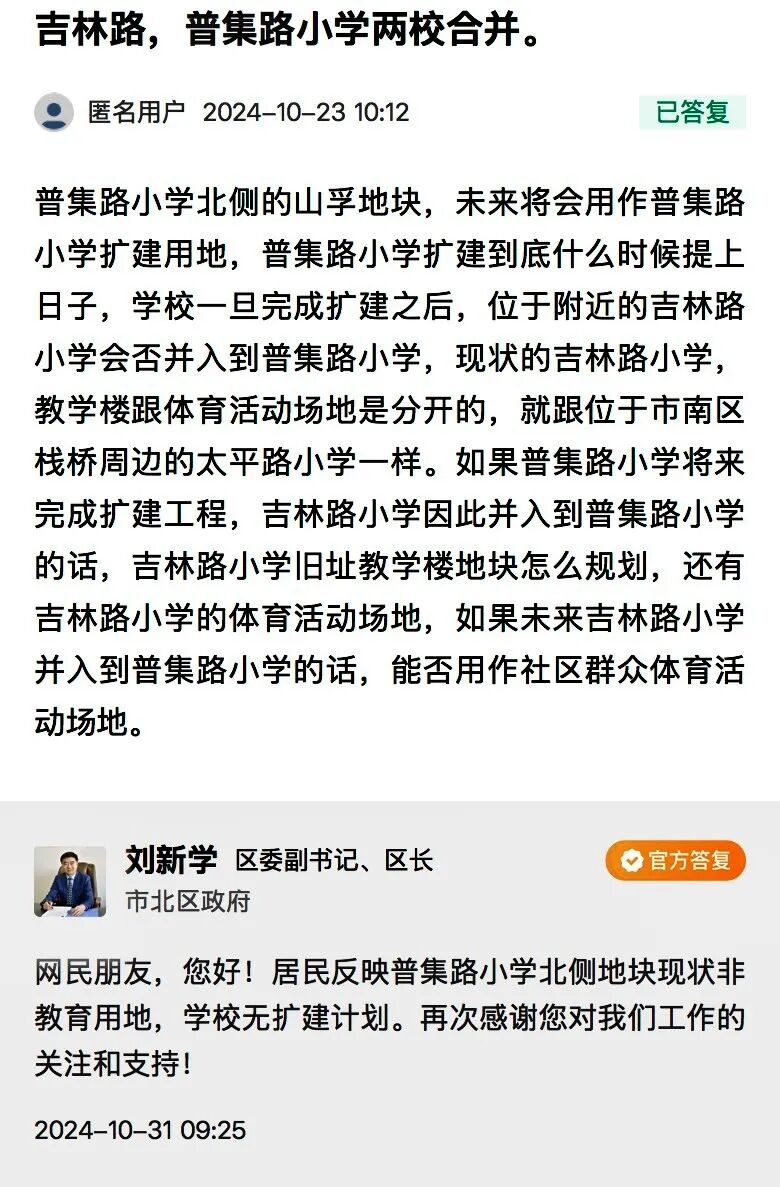 吉林路，普集路小学两校合并。

匿名用户 2024-10-23 10:12

已答复

普集路小学北侧的山孚地块，未来将会用作普集路小学扩建用地，普集路小学扩建到底什么时候提上日子，学校一旦完成扩建之后，位于附近的吉林路小学会否并入到普集路小学，现状的吉林路小学，教学楼跟体育活动场地是分开的，就跟位于市南区栈桥周边的太平路小学一样。如果普集路小学将来完成扩建工程，吉林路小学因此并入到普集路小学的话，吉林路小学旧址教学楼地块怎么规划，还有吉林路小学的体育活动场地，如果未来吉林路小学并入到普集路小学的话，能否用作社区群众体育活动场地。

刘新学 区委副书记、区长

官方答复

市北区政府

网民朋友，您好！居民反映普集路小学北侧地块现状非教育用地，学校无扩建计划。再次感谢您对我们工作的关注和支持！

2024-10-31 09:25